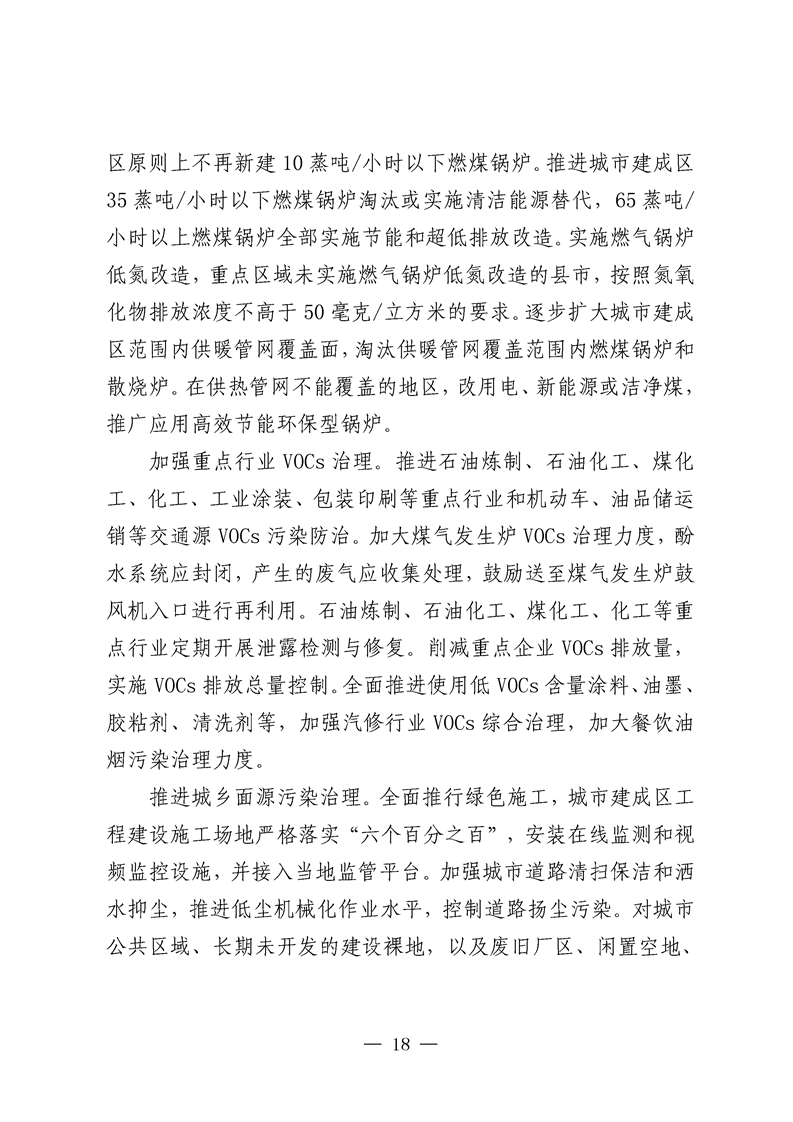 区原则上不再新建10蒸吨/小时以下燃煤锅炉。推进城市建成区35蒸吨/小时以下燃煤锅炉淘汰或实施清洁能源替代，65蒸吨/小时以上燃煤锅炉全部实施节能和超低排放改造。实施燃气锅炉低氮改造，重点区域未实施燃气锅炉低氮改造的县市，按照氮氧化物排放浓度不高于50毫克/立方米的要求。逐步扩大城市建成区范围内供暖管网覆盖面，淘汰供暖管网覆盖范围内燃煤锅炉和散烧炉。在供热管网不能覆盖的地区，改用电、新能源或洁净煤，推广应用高效节能环保型锅炉。

加强重点行业VOCs治理。推进石油炼制、石油化工、煤化工、化工、工业涂装、包装印刷等重点行业和机动车、油品储运销等交通源VOCs污染防治。加大煤气发生炉VOCs治理力度，酚水系统应封闭，产生的废气应收集处理，鼓励送至煤气发生炉鼓风机入口进行再利用。石油炼制、石油化工、煤化工、化工等重点行业定期开展泄露检测与修复。削减重点企业VOCs排放量，实施VOCs排放总量控制。全面推进使用低VOCs含量涂料、油墨、胶粘剂、清洗剂等，加强汽修行业VOCs综合治理，加大餐饮油烟污染治理力度。

推进城乡面源污染治理。全面推行绿色施工，城市建成区工程建设施工场地严格落实“六个百分之百”，安装在线监测和视频监控设施，并接入当地监管平台。加强城市道路清扫保洁和洒水抑尘，推进低尘机械化作业水平，控制道路扬尘污染。对城市公共区域、长期未开发的建设裸地，以及废旧厂区、闲置空地、

— 18 —